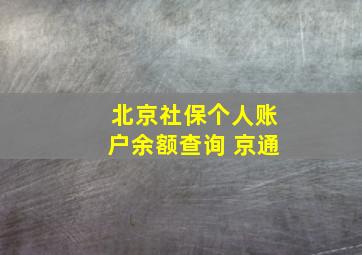 北京社保个人账户余额查询 京通